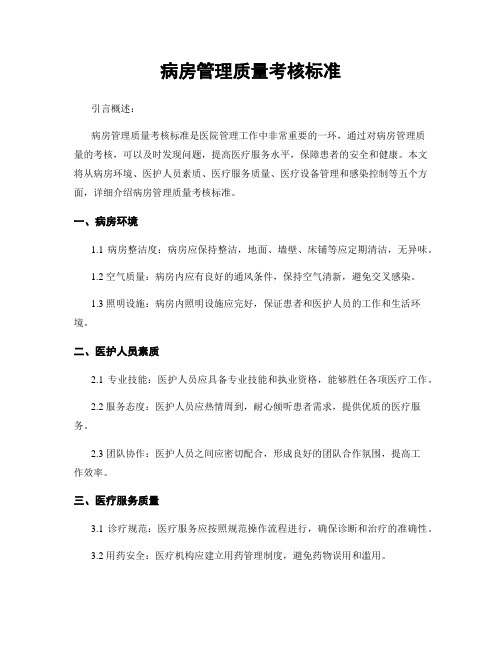 病房管理质量考核标准

引言概述：

病房管理质量考核标准是医院管理工作中非常重要的一环，通过对病房管理质量的考核，可以及时发现问题，提高医疗服务水平，保障患者的安全和健康。本文将从病房环境、医护人员素质、医疗服务质量、医疗设备管理和感染控制等五个方面，详细介绍病房管理质量考核标准。

一、病房环境

1.1 病房整洁度：病房应保持整洁，地面、墙壁、床铺等应定期清洁，无异味。

1.2 空气质量：病房内应有良好的通风条件，保持空气清新，避免交叉感染。

1.3 照明设施：病房内照明设施应完好，保证患者和医护人员的工作和生活环境。

二、医护人员素质

2.1 专业技能：医护人员应具备专业技能和执业资格，能够胜任各项医疗工作。

2.2 服务态度：医护人员应热情周到，耐心倾听患者需求，提供优质的医疗服务。

2.3 团队协作：医护人员之间应密切配合，形成良好的团队合作氛围，提高工作效率。

三、医疗服务质量

3.1 诊疗规范：医疗服务应按照规范操作流程进行，确保诊断和治疗的准确性。

3.2 用药安全：医疗机构应建立用药管理制度，避免药物误用和滥用。